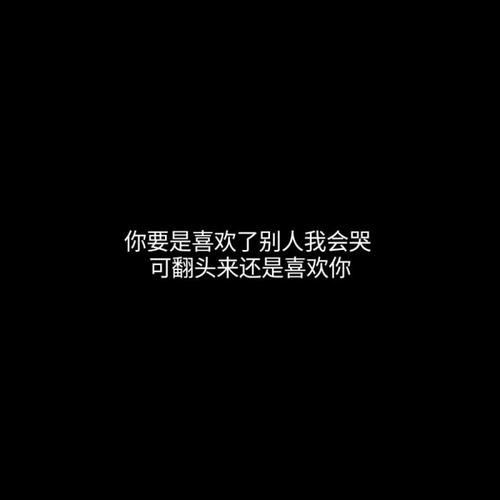 你要是喜欢了别人我会哭
可翻头来还是喜欢你